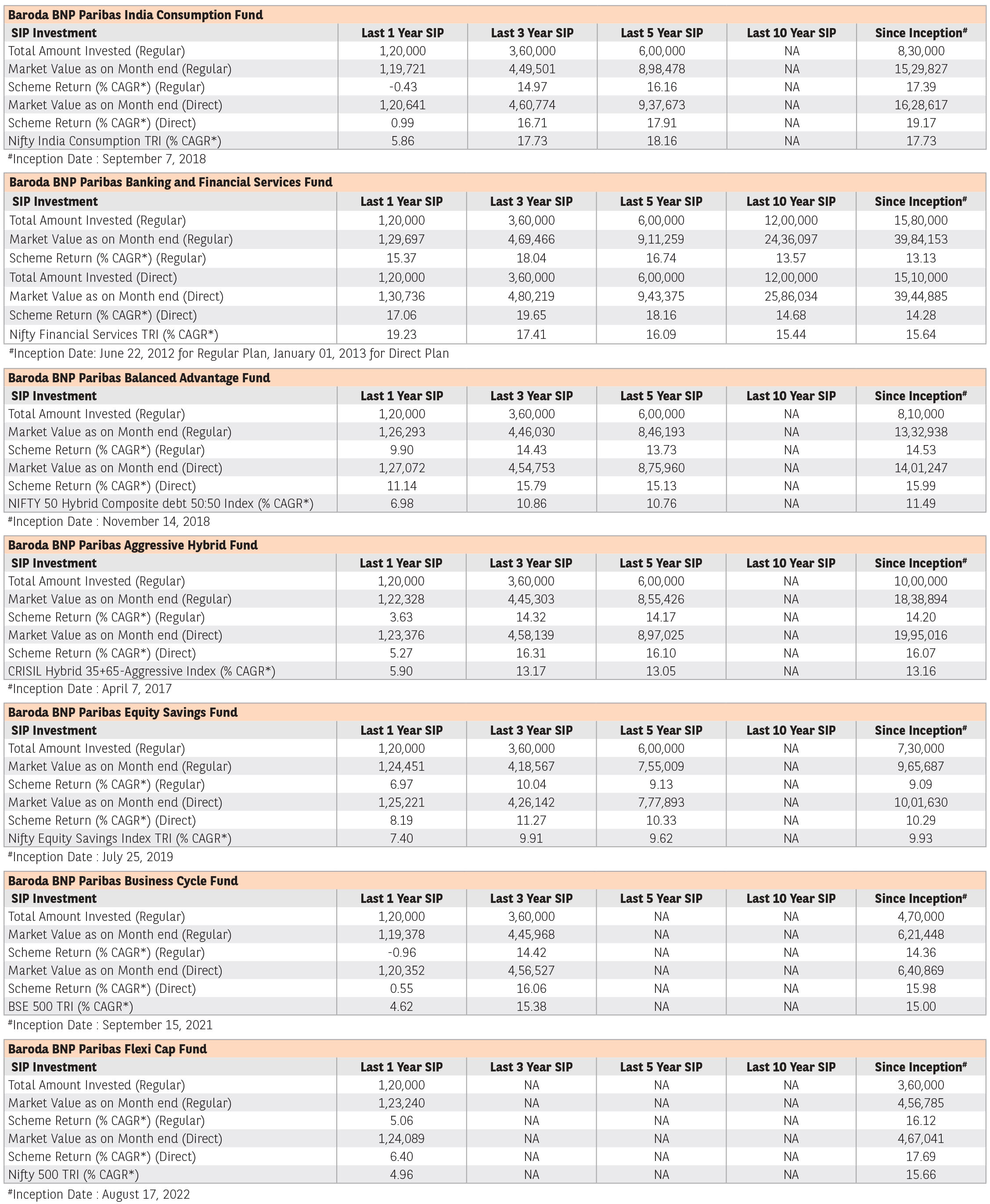 Baroda BNP Paribas India Consumption Fund

| SIP Investment | Last 1 Year SIP | Last 3 Year SIP | Last 5 Year SIP | Last 10 Year SIP | Since Inception# |
|---|---|---|---|---|---|
| Total Amount Invested (Regular) | 1,20,000 | 3,60,000 | 6,00,000 | NA | 8,30,000 |
| Market Value as on Month end (Regular) | 1,19,721 | 4,49,501 | 8,98,478 | NA | 15,29,827 |
| Scheme Return (% CAGR*) (Regular) | -0.43 | 14.97 | 16.16 | NA | 17.39 |
| Market Value as on Month end (Direct) | 1,20,641 | 4,60,774 | 9,37,673 | NA | 16,28,617 |
| Scheme Return (% CAGR*) (Direct) | 0.99 | 16.71 | 17.91 | NA | 19.17 |
| Nifty India Consumption TRI (% CAGR*) | 5.86 | 17.73 | 18.16 | NA | 17.73 |

#Inception Date : September 7, 2018

Baroda BNP Paribas Banking and Financial Services Fund

| SIP Investment | Last 1 Year SIP | Last 3 Year SIP | Last 5 Year SIP | Last 10 Year SIP | Since Inception# |
|---|---|---|---|---|---|
| Total Amount Invested (Regular) | 1,20,000 | 3,60,000 | 6,00,000 | 12,00,000 | 15,80,000 |
| Market Value as on Month end (Regular) | 1,29,697 | 4,69,466 | 9,11,259 | 24,36,097 | 39,84,153 |
| Scheme Return (% CAGR*) (Regular) | 15.37 | 18.04 | 16.74 | 13.57 | 13.13 |
| Total Amount Invested (Direct) | 1,20,000 | 3,60,000 | 6,00,000 | 12,00,000 | 15,10,000 |
| Market Value as on Month end (Direct) | 1,30,736 | 4,80,219 | 9,43,375 | 25,86,034 | 39,44,885 |
| Scheme Return (% CAGR*) (Direct) | 17.06 | 19.65 | 18.16 | 14.68 | 14.28 |
| Nifty Financial Services TRI (% CAGR*) | 19.23 | 17.41 | 16.09 | 15.44 | 15.64 |

#Inception Date: June 22, 2012 for Regular Plan, January 01, 2013 for Direct Plan

Baroda BNP Paribas Balanced Advantage Fund

| SIP Investment | Last 1 Year SIP | Last 3 Year SIP | Last 5 Year SIP | Last 10 Year SIP | Since Inception# |
|---|---|---|---|---|---|
| Total Amount Invested (Regular) | 1,20,000 | 3,60,000 | 6,00,000 | NA | 8,10,000 |
| Market Value as on Month end (Regular) | 1,26,293 | 4,46,030 | 8,46,193 | NA | 13,32,938 |
| Scheme Return (% CAGR*) (Regular) | 9.90 | 14.43 | 13.73 | NA | 14.53 |
| Market Value as on Month end (Direct) | 1,27,072 | 4,54,753 | 8,75,960 | NA | 14,01,247 |
| Scheme Return (% CAGR*) (Direct) | 11.14 | 15.79 | 15.13 | NA | 15.99 |
| NIFTY 50 Hybrid Composite debt 50:50 Index (% CAGR*) | 6.98 | 10.86 | 10.76 | NA | 11.49 |

#Inception Date : November 14, 2018

Baroda BNP Paribas Aggressive Hybrid Fund

| SIP Investment | Last 1 Year SIP | Last 3 Year SIP | Last 5 Year SIP | Last 10 Year SIP | Since Inception# |
|---|---|---|---|---|---|
| Total Amount Invested (Regular) | 1,20,000 | 3,60,000 | 6,00,000 | NA | 10,00,000 |
| Market Value as on Month end (Regular) | 1,22,328 | 4,45,303 | 8,55,426 | NA | 18,38,894 |
| Scheme Return (% CAGR*) (Regular) | 3.63 | 14.32 | 14.17 | NA | 14.20 |
| Market Value as on Month end (Direct) | 1,23,376 | 4,58,139 | 8,97,025 | NA | 19,95,016 |
| Scheme Return (% CAGR*) (Direct) | 5.27 | 16.31 | 16.10 | NA | 16.07 |
| CRISIL Hybrid 35+65-Aggressive Index (% CAGR*) | 5.90 | 13.17 | 13.05 | NA | 13.16 |

#Inception Date : April 7, 2017

Baroda BNP Paribas Equity Savings Fund

| SIP Investment | Last 1 Year SIP | Last 3 Year SIP | Last 5 Year SIP | Last 10 Year SIP | Since Inception# |
|---|---|---|---|---|---|
| Total Amount Invested (Regular) | 1,20,000 | 3,60,000 | 6,00,000 | NA | 7,30,000 |
| Market Value as on Month end (Regular) | 1,24,451 | 4,18,567 | 7,55,009 | NA | 9,65,687 |
| Scheme Return (% CAGR*) (Regular) | 6.97 | 10.04 | 9.13 | NA | 9.09 |
| Market Value as on Month end (Direct) | 1,25,221 | 4,26,142 | 7,77,893 | NA | 10,01,630 |
| Scheme Return (% CAGR*) (Direct) | 8.19 | 11.27 | 10.33 | NA | 10.29 |
| Nifty Equity Savings Index TRI (% CAGR*) | 7.40 | 9.91 | 9.62 | NA | 9.93 |

#Inception Date : July 25, 2019

Baroda BNP Paribas Business Cycle Fund

| SIP Investment | Last 1 Year SIP | Last 3 Year SIP | Last 5 Year SIP | Last 10 Year SIP | Since Inception# |
|---|---|---|---|---|---|
| Total Amount Invested (Regular) | 1,20,000 | 3,60,000 | NA | NA | 4,70,000 |
| Market Value as on Month end (Regular) | 1,19,378 | 4,45,968 | NA | NA | 6,21,448 |
| Scheme Return (% CAGR*) (Regular) | -0.96 | 14.42 | NA | NA | 14.36 |
| Market Value as on Month end (Direct) | 1,20,352 | 4,56,527 | NA | NA | 6,40,869 |
| Scheme Return (% CAGR*) (Direct) | 0.55 | 16.06 | NA | NA | 15.98 |
| BSE 500 TRI (% CAGR*) | 4.62 | 15.38 | NA | NA | 15.00 |

#Inception Date : September 15, 2021

Baroda BNP Paribas Flexi Cap Fund

| SIP Investment | Last 1 Year SIP | Last 3 Year SIP | Last 5 Year SIP | Last 10 Year SIP | Since Inception# |
|---|---|---|---|---|---|
| Total Amount Invested (Regular) | 1,20,000 | NA | NA | NA | 3,60,000 |
| Market Value as on Month end (Regular) | 1,23,240 | NA | NA | NA | 4,56,785 |
| Scheme Return (% CAGR*) (Regular) | 5.06 | NA | NA | NA | 16.12 |
| Market Value as on Month end (Direct) | 1,24,089 | NA | NA | NA | 4,67,041 |
| Scheme Return (% CAGR*) (Direct) | 6.40 | NA | NA | NA | 17.69 |
| Nifty 500 TRI (% CAGR*) | 4.96 | NA | NA | NA | 15.66 |

#Inception Date : August 17, 2022